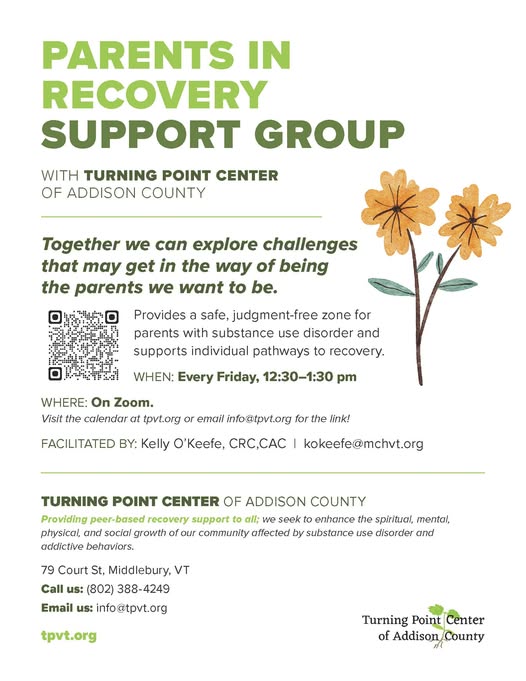 PARENTS IN RECOVERY SUPPORT GROUP

WITH TURNING POINT CENTER OF ADDISON COUNTY

Together we can explore challenges that may get in the way of being the parents we want to be.

Provides a safe, judgment-free zone for parents with substance use disorder and supports individual pathways to recovery.

WHEN: Every Friday, 12:30–1:30 pm

WHERE: On Zoom.
Visit the calendar at tpvt.org or email info@tpvt.org for the link!

FACILITATED BY: Kelly O'Keefe, CRC,CAC | kokeefe@mchvt.org

TURNING POINT CENTER OF ADDISON COUNTY
Providing peer-based recovery support to all; we seek to enhance the spiritual, mental, physical, and social growth of our community affected by substance use disorder and addictive behaviors.

79 Court St, Middlebury, VT
Call us: (802) 388-4249
Email us: info@tpvt.org

tpvt.org

Turning Point Center of Addison County